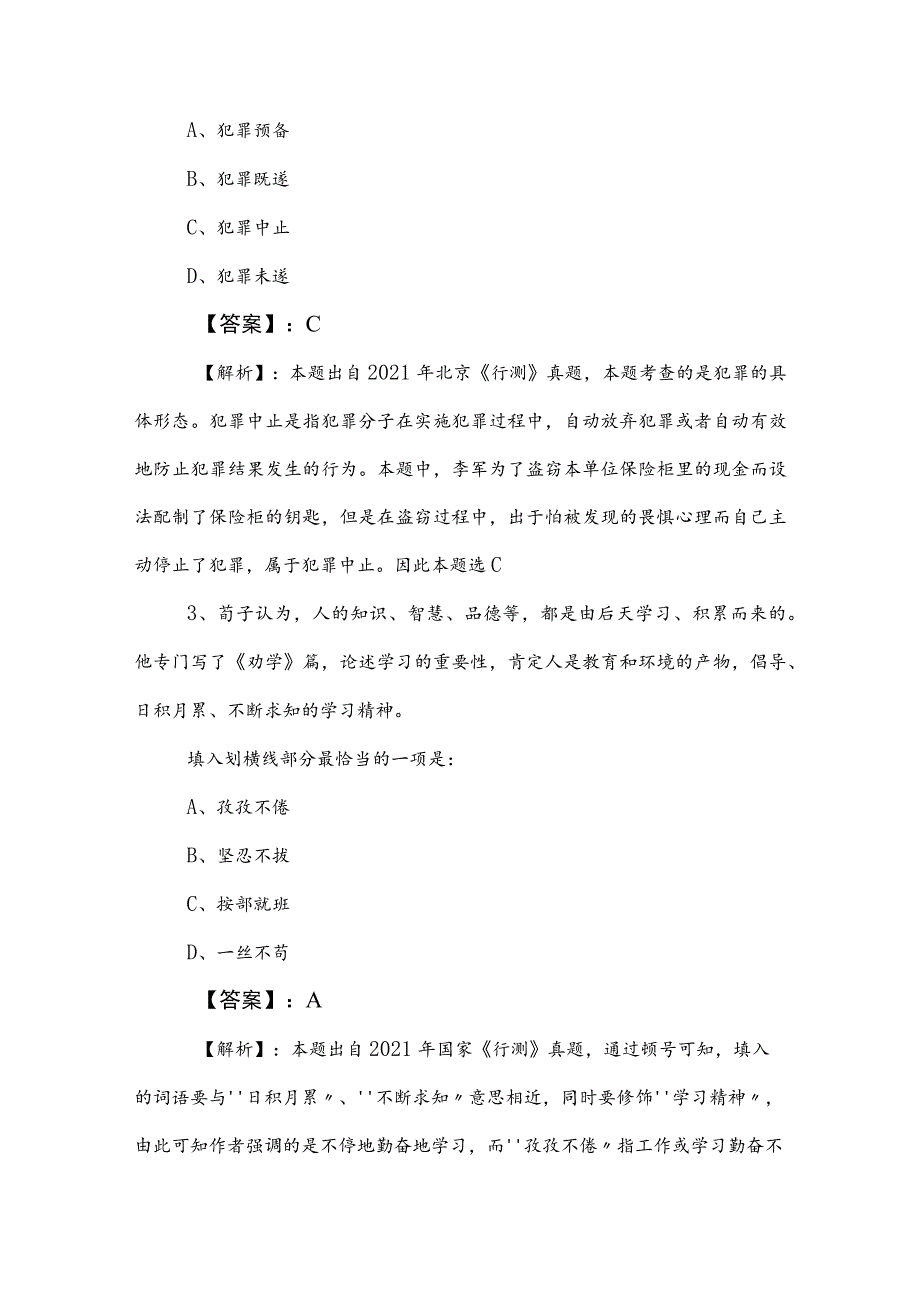 A、犯罪预备

B、犯罪既遂

C、犯罪中止

D、犯罪未遂

【答案】：C

【解析】：本题出自2021年北京《行测》真题，本题考查的是犯罪的具体形态。犯罪中止是指犯罪分子在实施犯罪过程中，自动放弃犯罪或者自动有效地防止犯罪结果发生的行为。本题中，李军为了盗窃本单位保险柜里的现金而设法配制了保险柜的钥匙，但是在盗窃过程中，出于怕被发现的畏惧心理而自己主动停止了犯罪，属于犯罪中止。因此本题选C

3、荀子认为，人的知识、智慧、品德等，都是由后天学习、积累而来的。他专门写了《劝学》篇，论述学习的重要性，肯定人是教育和环境的产物，倡导、日积月累、不断求知的学习精神。

填入划横线部分最恰当的一项是：

A、孜孜不倦

B、坚忍不拔

C、按部就班

D、一丝不苟

【答案】：A

【解析】：本题出自2021年国家《行测》真题，通过顿号可知，填入的词语要与''日积月累〃、''不断求知〃意思相近，同时要修饰''学习精神〃，由此可知作者强调的是不停地勤奋地学习，而''孜孜不倦〃指工作或学习勤奋不